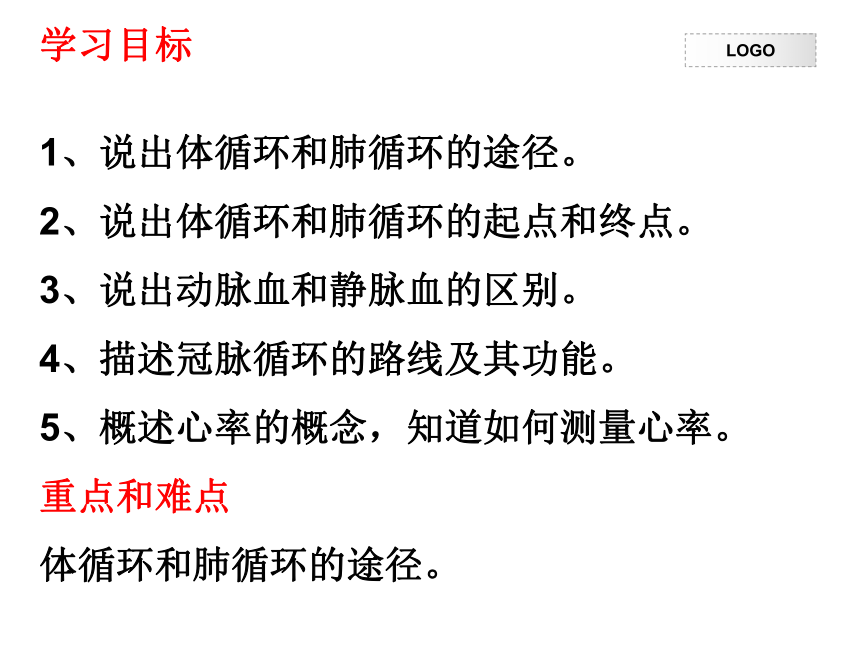 学习目标

LOGO

1、说出体循环和肺循环的途径。

2、说出体循环和肺循环的起点和终点。

3、说出动脉血和静脉血的区别。

4、描述冠脉循环的路线及其功能。

5、概述心率的概念，知道如何测量心率。

重点和难点

体循环和肺循环的途径。